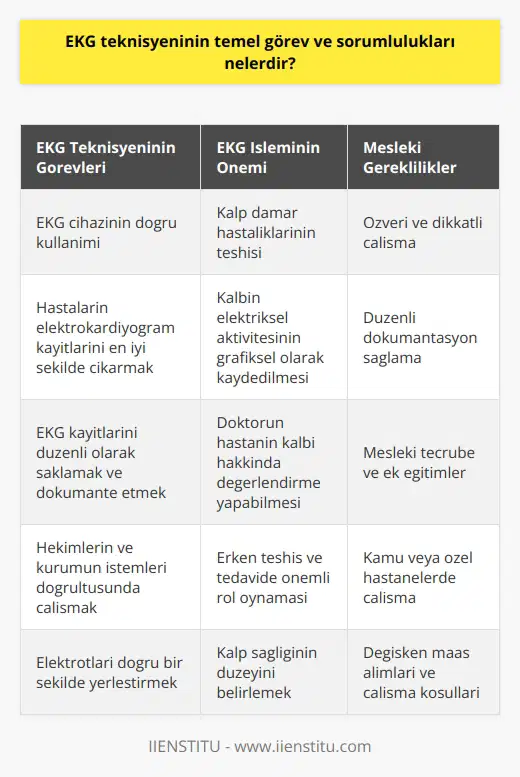 EKG teknisyeninin temel görev ve sorumlulukları nelerdir?

| EKG Teknisyeninin Gorevleri | EKG Isleminin Onemi | Mesleki Gereklilikler |
|---|---|---|
| EKG cihazinin dogru kullanimi | Kalp damar hastaliklarinin teshisi | Ozveri ve dikkatli calisma |
| Hastalarin elektrokardiyogram kayitlarini en iyi sekilde cikarmak | Kalbin elektriksel aktivitesinin grafiksel olarak kaydedilmesi | Duzenli dokumantasyon saglama |
| EKG kayitlarini duzenli olarak saklamak ve dokumante etmek | Doktorun hastanin kalbi hakkinda degerlendirme yapabilmesi | Mesleki tecrube ve ek egitimler |
| Hekimlerin ve kurumun istemleri dogrultusunda calismak | Erken teshis ve tedavide onemli rol oynamasi | Kamu veya ozel hastanelerde calisma |
| Elektrotlari dogru bir sekilde yerlestirmek | Kalp sagliginin duzeyini belirlemek | Degisken maas alimlari ve calisma kosullari |

IIENSTITU - www.iienstitu.com